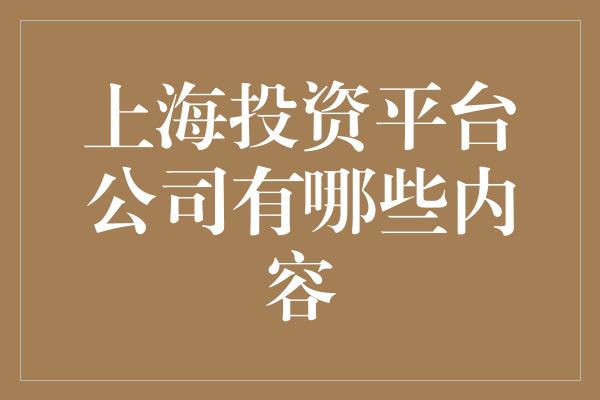 上海投资平台公司有哪些内容